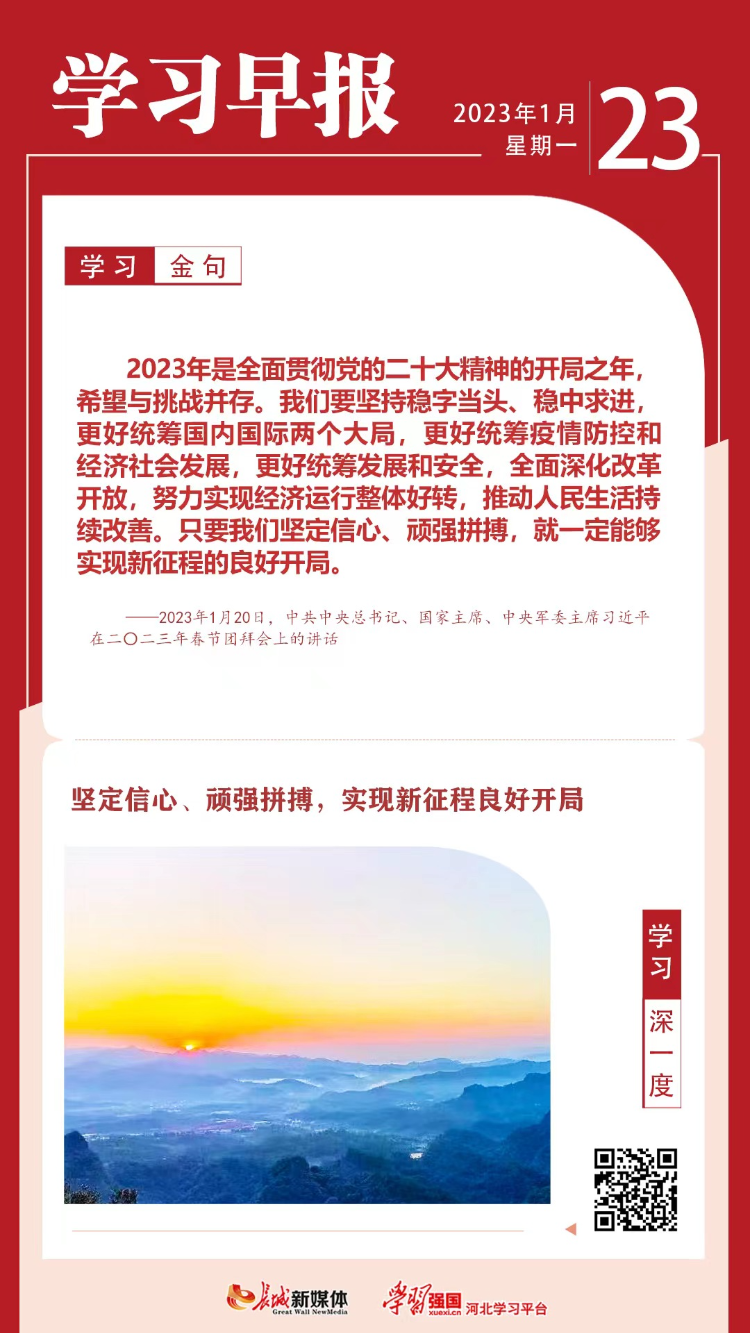 学习早报

2023年1月
星期一
23

学习 金句

2023年是全面贯彻党的二十大精神的开局之年，希望与挑战并存。我们要坚持稳字当头、稳中求进，更好统筹国内国际两个大局，更好统筹疫情防控和经济社会发展，更好统筹发展和安全，全面深化改革开放，努力实现经济运行整体好转，推动人民生活持续改善。只要我们坚定信心、顽强拼搏，就一定能够实现新征程的良好开局。

——2023年1月20日，中共中央总书记、国家主席、中央军委主席习近平在二〇二三年春节团拜会上的讲话

坚定信心、顽强拼搏，实现新征程良好开局

学习
深一度

长城新媒体
Great Wall NewMedia
学习强国
xuexi.cn
河北学习平台